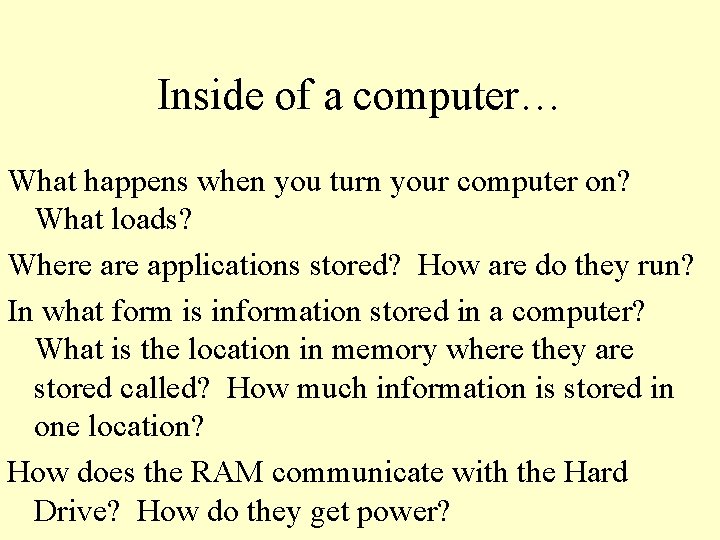 Inside of a computer…

What happens when you turn your computer on? What loads?

Where are applications stored? How are do they run?

In what form is information stored in a computer? What is the location in memory where they are stored called? How much information is stored in one location?

How does the RAM communicate with the Hard Drive? How do they get power?